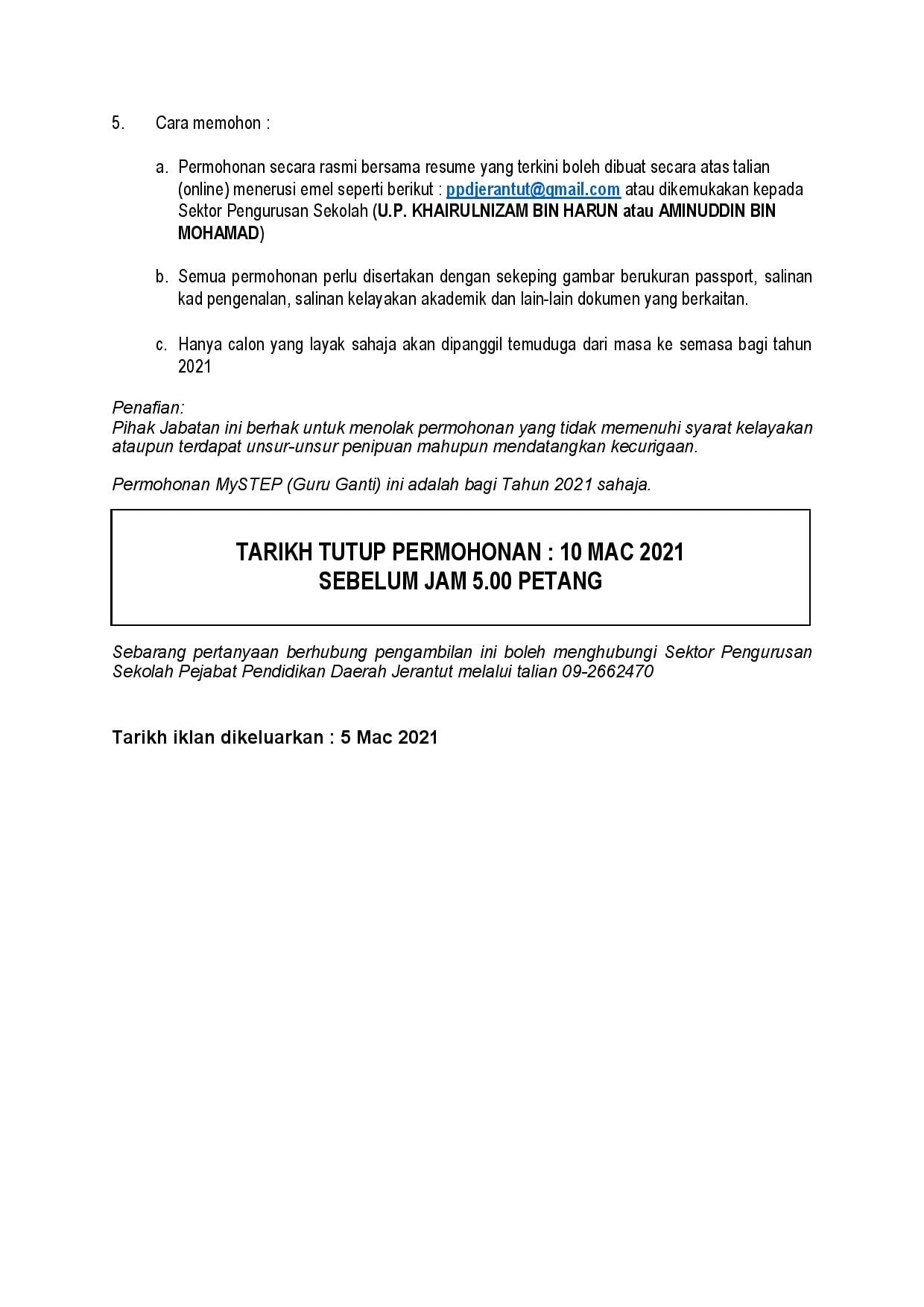 5. Cara memohon :

a. Permohonan secara rasmi bersama resume yang terkini boleh dibuat secara atas talian (online) menerusi emel seperti berikut : ppdjerantut@gmail.com atau dikemukakan kepada Sektor Pengurusan Sekolah (U.P. KHAIRULNIZAM BIN HARUN atau AMINUDDIN BIN MOHAMAD)

b. Semua permohonan perlu disertakan dengan sekeping gambar berukuran passport, salinan kad pengenalan, salinan kelayakan akademik dan lain-lain dokumen yang berkaitan.

c. Hanya calon yang layak sahaja akan dipanggil temuduga dari masa ke semasa bagi tahun 2021

Penafian:
Pihak Jabatan ini berhak untuk menolak permohonan yang tidak memenuhi syarat kelayakan ataupun terdapat unsur-unsur penipuan mahupun mendatangkan kecurigaan.

Permohonan MySTEP (Guru Ganti) ini adalah bagi Tahun 2021 sahaja.

TARIKH TUTUP PERMOHONAN : 10 MAC 2021
SEBELUM JAM 5.00 PETANG

Sebarang pertanyaan berhubung pengambilan ini boleh menghubungi Sektor Pengurusan Sekolah Pejabat Pendidikan Daerah Jerantut melalui talian 09-2662470

Tarikh iklan dikeluarkan : 5 Mac 2021